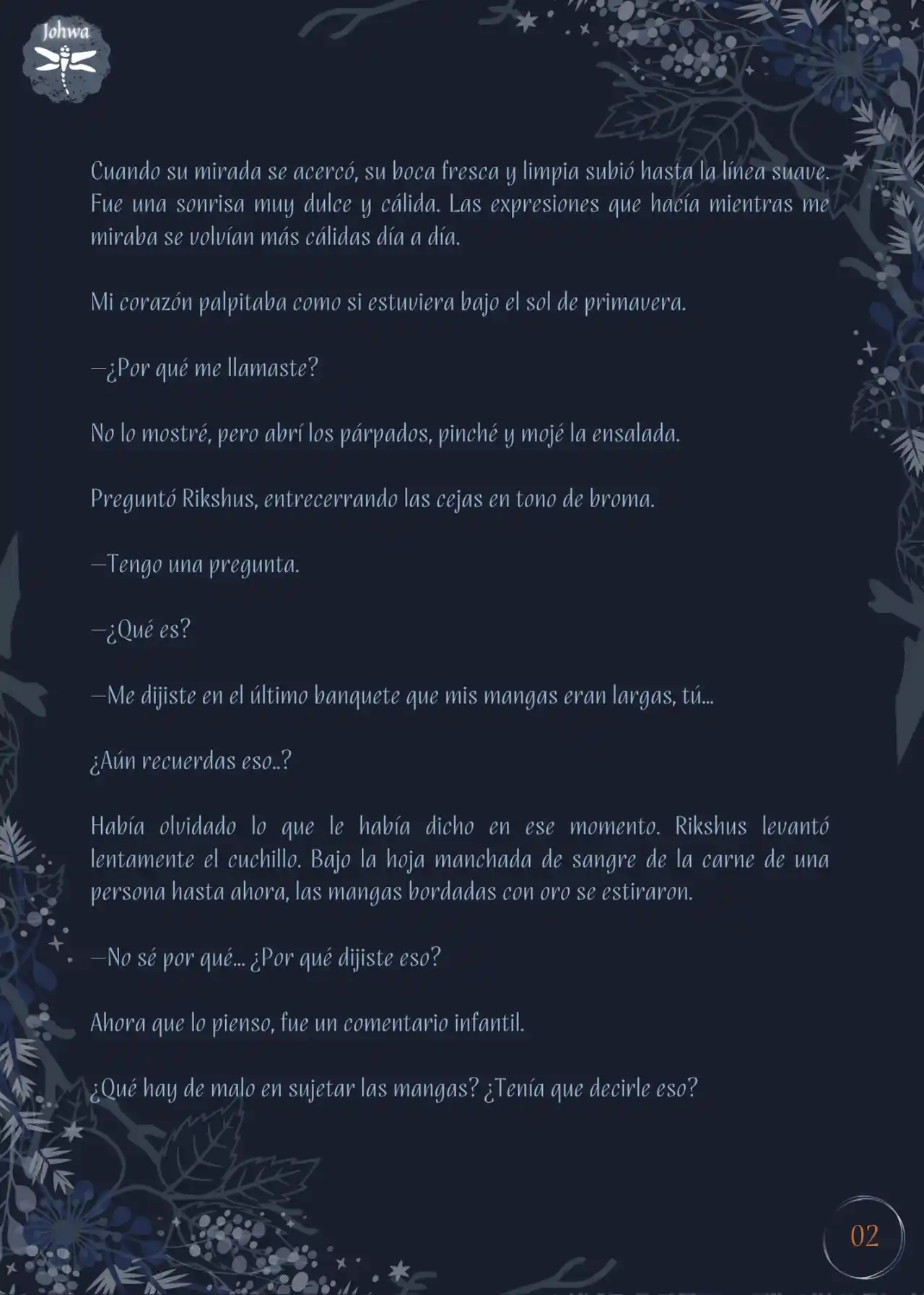 Johwa

Cuando su mirada se acercó, su boca fresca y limpia subió hasta la línea suave. Fue una sonrisa muy dulce y cálida. Las expresiones que hacía mientras me miraba se volvían más cálidas día a día.

Mi corazón palpitaba como si estuviera bajo el sol de primavera.

—¿Por qué me llamaste?

No lo mostré, pero abrí los párpados, pinché y mojé la ensalada.

Preguntó Rikshus, entrecerrando las cejas en tono de broma.

—Tengo una pregunta.

—¿Qué es?

—Me dijiste en el último banquete que mis mangas eran largas, tú...

¿Aún recuerdas eso..?

Había olvidado lo que le había dicho en ese momento. Rikshus levantó lentamente el cuchillo. Bajo la hoja manchada de sangre de la carne de una persona hasta ahora, las mangas bordadas con oro se estiraron.

—No sé por qué... ¿Por qué dijiste eso?

Ahora que lo pienso, fue un comentario infantil.

¿Qué hay de malo en sujetar las mangas? ¿Tenía que decirle eso?

02